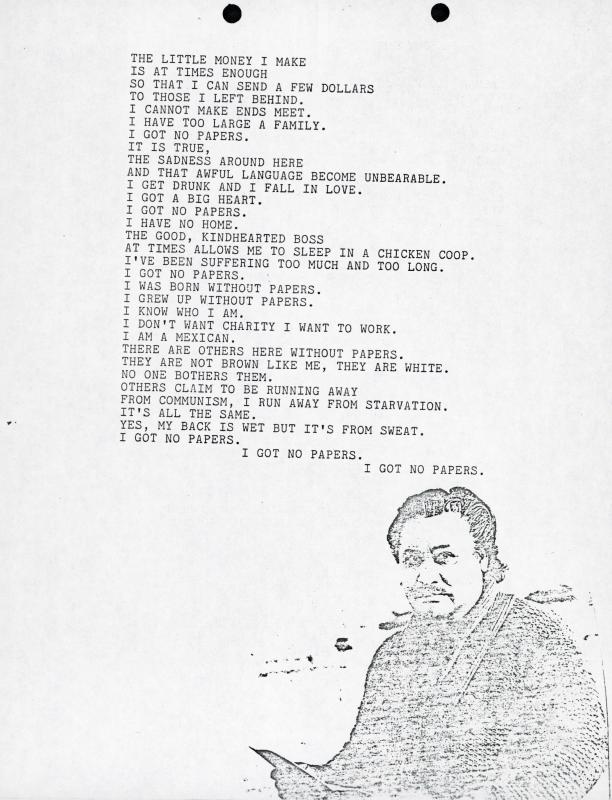 THE LITTLE MONEY I MAKE
IS AT TIMES ENOUGH
SO THAT I CAN SEND A FEW DOLLARS
TO THOSE I LEFT BEHIND.
I CANNOT MAKE ENDS MEET.
I HAVE TOO LARGE A FAMILY.
I GOT NO PAPERS.
IT IS TRUE,
THE SADNESS AROUND HERE
AND THAT AWFUL LANGUAGE BECOME UNBEARABLE.
I GET DRUNK AND I FALL IN LOVE.
I GOT A BIG HEART.
I GOT NO PAPERS.
I HAVE NO HOME.
THE GOOD, KINDHEARTED BOSS
AT TIMES ALLOWS ME TO SLEEP IN A CHICKEN COOP.
I'VE BEEN SUFFERING TOO MUCH AND TOO LONG.
I GOT NO PAPERS.
I WAS BORN WITHOUT PAPERS.
I GREW UP WITHOUT PAPERS.
I KNOW WHO I AM.
I DON'T WANT CHARITY I WANT TO WORK.
I AM A MEXICAN.
THERE ARE OTHERS HERE WITHOUT PAPERS.
THEY ARE NOT BROWN LIKE ME, THEY ARE WHITE.
NO ONE BOTHERS THEM.
OTHERS CLAIM TO BE RUNNING AWAY
FROM COMMUNISM, I RUN AWAY FROM STARVATION.
IT'S ALL THE SAME.
YES, MY BACK IS WET BUT IT'S FROM SWEAT.
I GOT NO PAPERS.
I GOT NO PAPERS.
I GOT NO PAPERS.